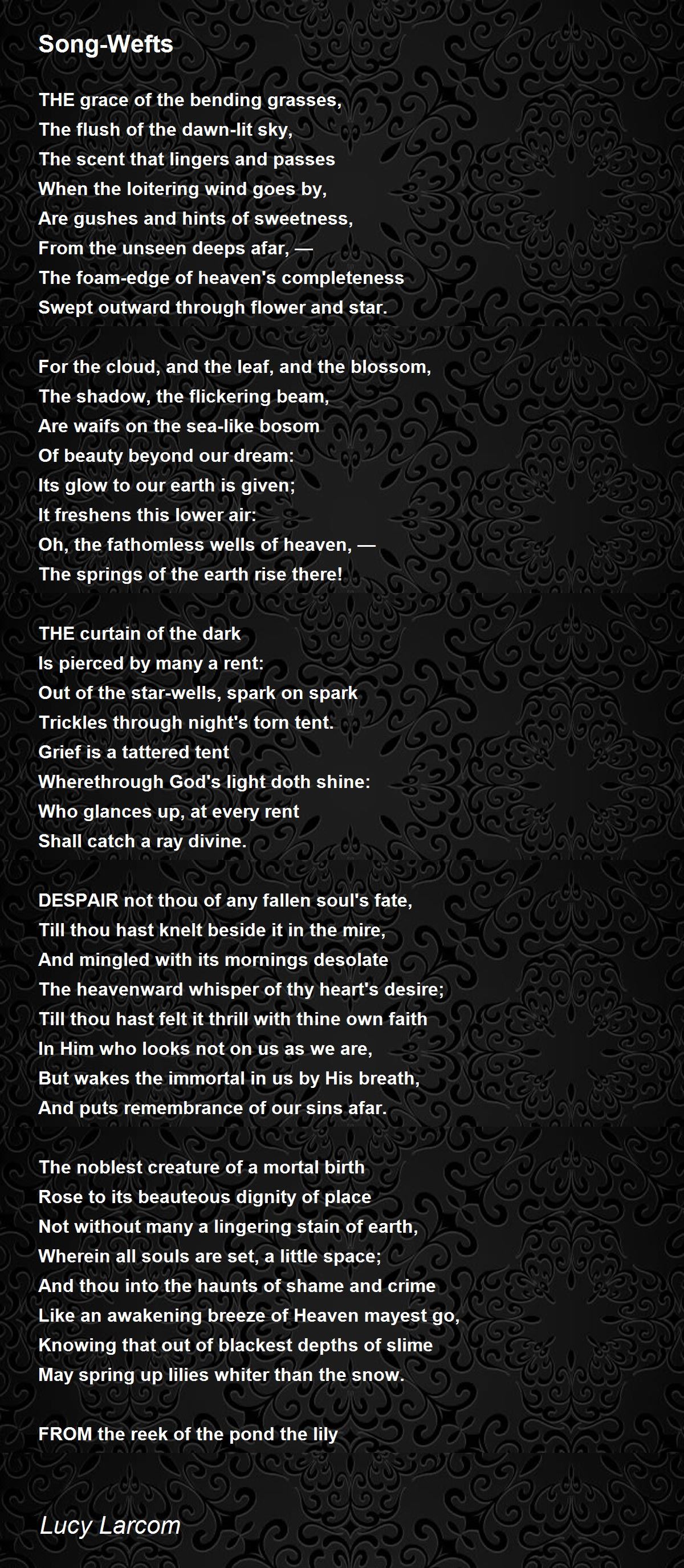 Song-Wefts

THE grace of the bending grasses,
The flush of the dawn-lit sky,
The scent that lingers and passes
When the loitering wind goes by,
Are gushes and hints of sweetness,
From the unseen deeps afar, —
The foam-edge of heaven's completeness
Swept outward through flower and star.

For the cloud, and the leaf, and the blossom,
The shadow, the flickering beam,
Are waifs on the sea-like bosom
Of beauty beyond our dream:
Its glow to our earth is given;
It freshens this lower air:
Oh, the fathomless wells of heaven, —
The springs of the earth rise there!

THE curtain of the dark
Is pierced by many a rent:
Out of the star-wells, spark on spark
Trickles through night's torn tent.
Grief is a tattered tent
Wherethrough God's light doth shine:
Who glances up, at every rent
Shall catch a ray divine.

DESPAIR not thou of any fallen soul's fate,
Till thou hast knelt beside it in the mire,
And mingled with its mornings desolate
The heavenward whisper of thy heart's desire;
Till thou hast felt it thrill with thine own faith
In Him who looks not on us as we are,
But wakes the immortal in us by His breath,
And puts remembrance of our sins afar.

The noblest creature of a mortal birth
Rose to its beauteous dignity of place
Not without many a lingering stain of earth,
Wherein all souls are set, a little space;
And thou into the haunts of shame and crime
Like an awakening breeze of Heaven mayest go,
Knowing that out of blackest depths of slime
May spring up lilies whiter than the snow.

FROM the reek of the pond the lily

Lucy Larcom